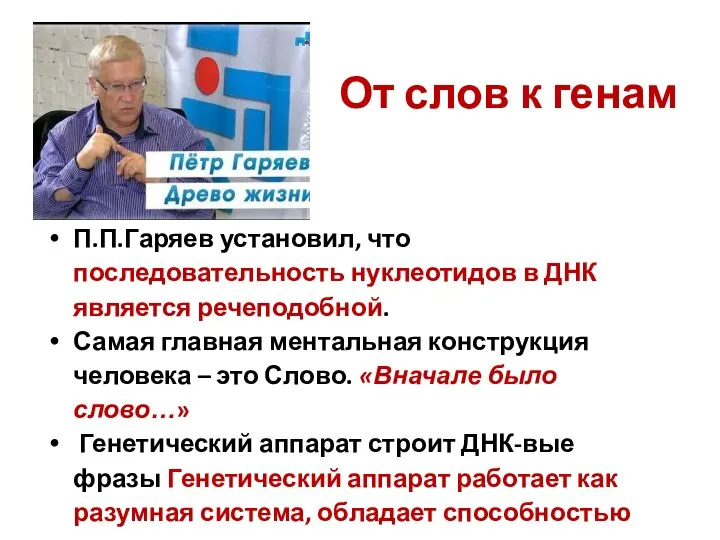 Пётр Гаряев
Древо жизни

От слов к генам

• П.П.Гаряев установил, что последовательность нуклеотидов в ДНК является речеподобной.
• Самая главная ментальная конструкция человека – это Слово. «Вначале было слово…»
• Генетический аппарат строит ДНК-вые фразы Генетический аппарат работает как разумная система, обладает способностью